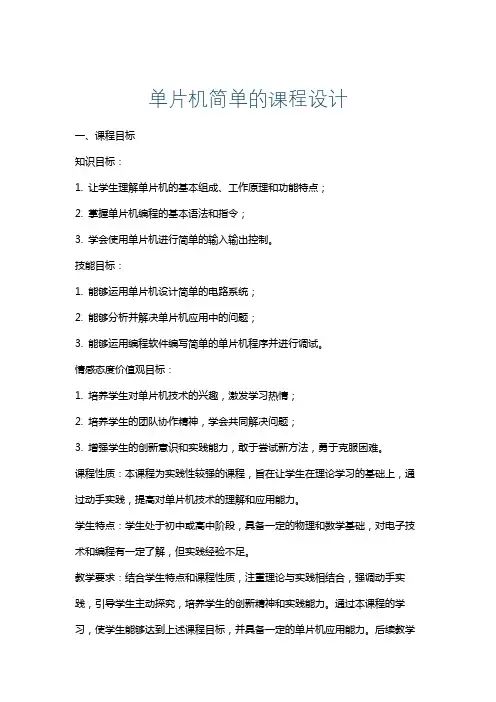 单片机简单的课程设计

一、课程目标

知识目标：

1. 让学生理解单片机的基本组成、工作原理和功能特点；

2. 掌握单片机编程的基本语法和指令；

3. 学会使用单片机进行简单的输入输出控制。

技能目标：

1. 能够运用单片机设计简单的电路系统；

2. 能够分析并解决单片机应用中的问题；

3. 能够运用编程软件编写简单的单片机程序并进行调试。

情感态度价值观目标：

1. 培养学生对单片机技术的兴趣，激发学习热情；

2. 培养学生的团队协作精神，学会共同解决问题；

3. 增强学生的创新意识和实践能力，敢于尝试新方法，勇于克服困难。

课程性质：本课程为实践性较强的课程，旨在让学生在理论学习的基础上，通过动手实践，提高对单片机技术的理解和应用能力。

学生特点：学生处于初中或高中阶段，具备一定的物理和数学基础，对电子技术和编程有一定了解，但实践经验不足。

教学要求：结合学生特点和课程性质，注重理论与实践相结合，强调动手实践，引导学生主动探究，培养学生的创新精神和实践能力。通过本课程的学习，使学生能够达到上述课程目标，并具备一定的单片机应用能力。后续教学